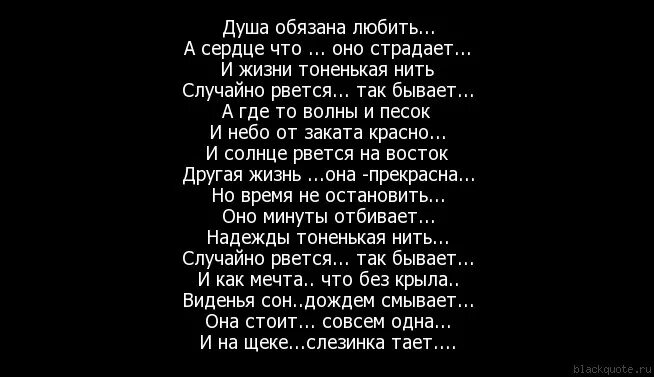 Душа обязана любить...
А сердце что ... оно страдает...
И жизни тоненькая нить
Случайно рвется... так бывает...
А где то волны и песок
И небо от заката красно...
И солнце рвется на восток
Другая жизнь ...она -прекрасна...
Но время не остановить...
Оно минуты отбивает...
Надежды тоненькая нить...
Случайно рвется... так бывает...
И как мечта.. что без крыла..
Виденья сон..дождем смывает...
Она стоит... совсем одна...
И на щеке...слезинка тает....

blackquote.ru